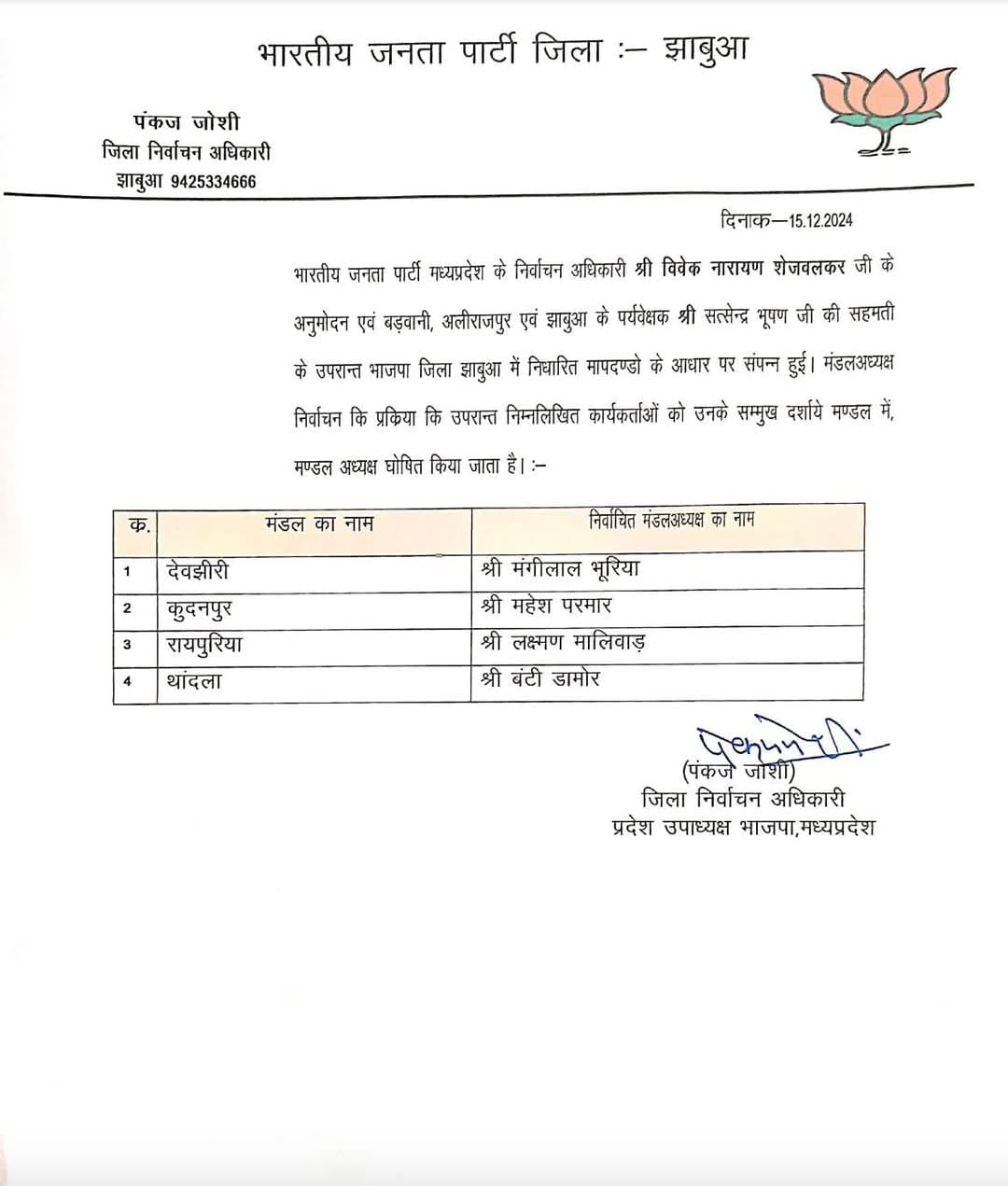 भारतीय जनता पार्टी जिला :– झाबुआ

पंकज जोशी
जिला निर्वाचन अधिकारी
झाबुआ 9425334666

दिनाक—15.12.2024

भारतीय जनता पार्टी मध्यप्रदेश के निर्वाचन अधिकारी श्री विवेक नारायण शेजवलकर जी के अनुमोदन एवं बड़वानी, अलीराजपुर एवं झाबुआ के पर्यवेक्षक श्री सत्सेन्द्र भूषण जी की सहमती के उपरान्त भाजपा जिला झाबुआ में निधारित मापदण्डो के आधार पर संपन्न हुई। मंडलअध्यक्ष निर्वाचन कि प्रकिया कि उपरान्त निम्नलिखित कार्यकर्ताओं को उनके सम्मुख दर्शाये मण्डल में, मण्डल अध्यक्ष घोषित किया जाता है। :–

| क. | मंडल का नाम | निर्वाचित मंडलअध्यक्ष का नाम |
|---|---|---|
| 1 | देवझीरी | श्री मंगीलाल भूरिया |
| 2 | कुदनपुर | श्री महेश परमार |
| 3 | रायपुरिया | श्री लक्ष्मण मालिवाड़ |
| 4 | थांदला | श्री बंटी डामोर |

(पंकज जोशी)
जिला निर्वाचन अधिकारी
प्रदेश उपाध्यक्ष भाजपा,मध्यप्रदेश